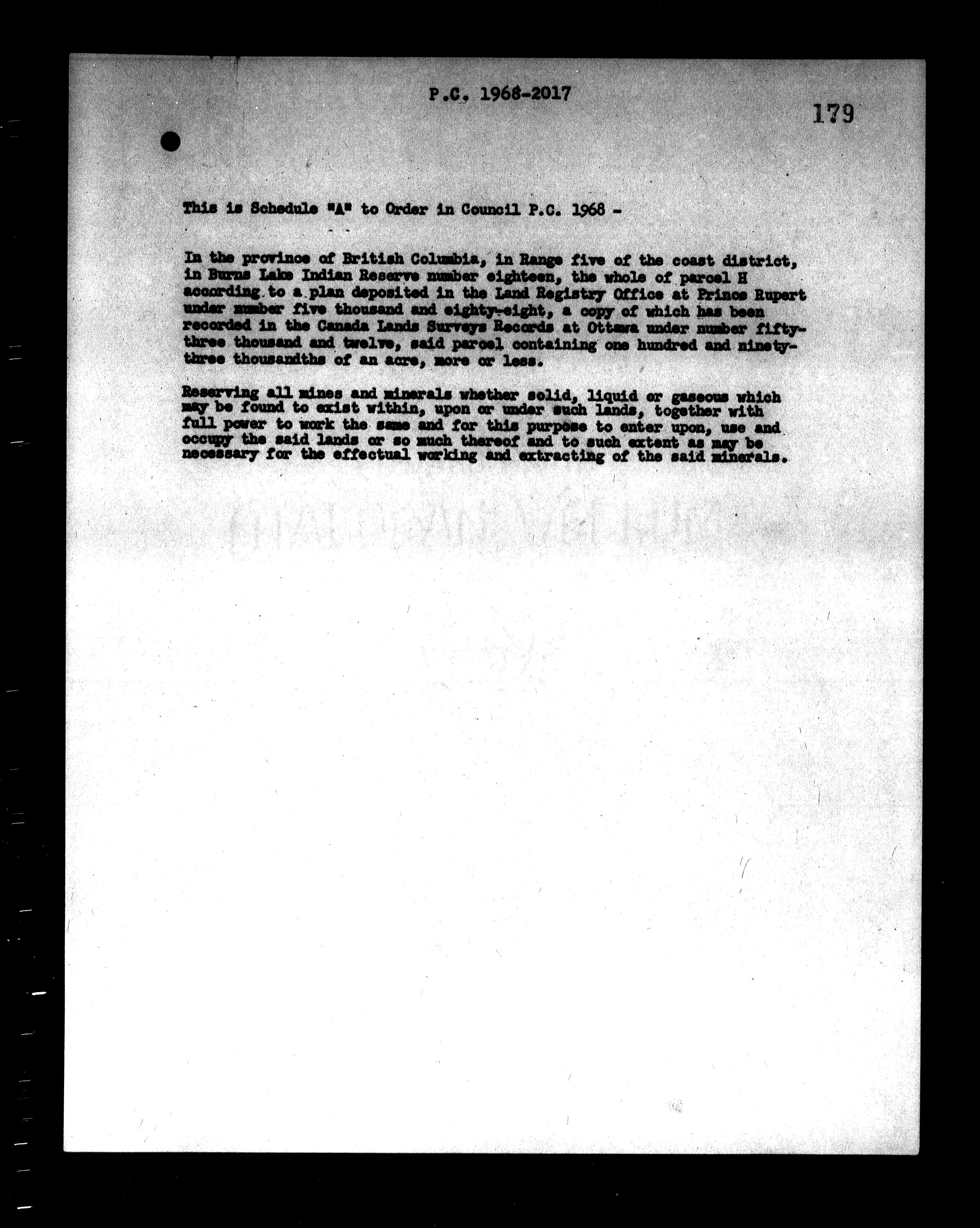 P.C. 1968-2017

179

This is Schedule "A" to Order in Council P.C. 1968 -

In the province of British Columbia, in Range five of the coast district, in Burns Lake Indian Reserve number eighteen, the whole of parcel H according to a plan deposited in the Land Registry Office at Prince Rupert under number five thousand and eighty-eight, a copy of which has been recorded in the Canada Lands Surveys Records at Ottawa under number fifty-three thousand and twelve, said parcel containing one hundred and ninety-three thousandths of an acre, more or less.

Reserving all mines and minerals whether solid, liquid or gaseous which may be found to exist within, upon or under such lands, together with full power to work the same and for this purpose to enter upon, use and occupy the said lands or so much thereof and to such extent as may be necessary for the effectual working and extracting of the said minerals.